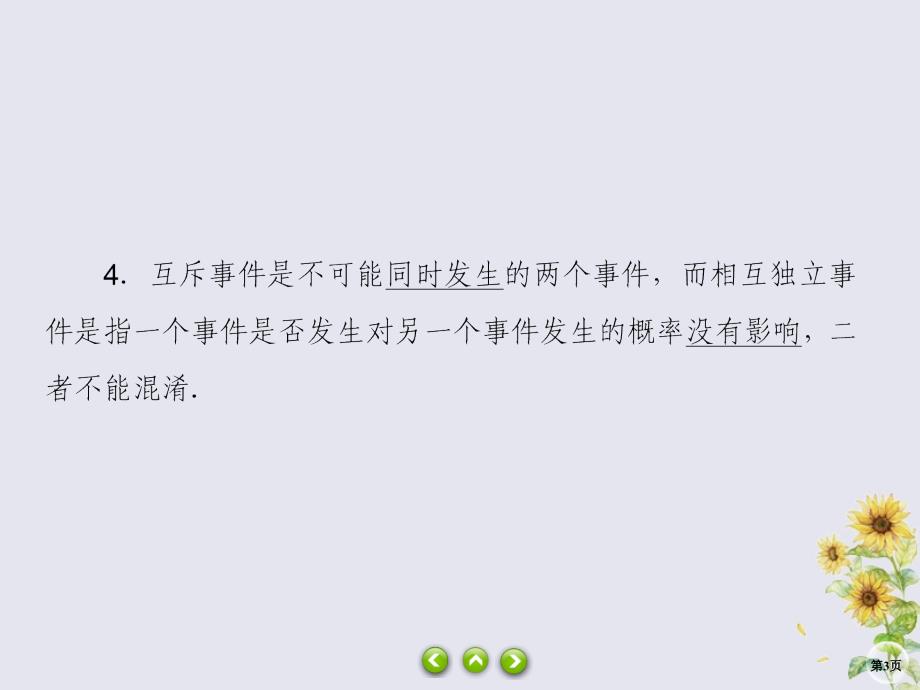 4. 互斥事件是不可能同时发生的两个事件，而相互独立事件是指一个事件是否发生对另一个事件发生的概率没有影响，二者不能混淆.

第3页